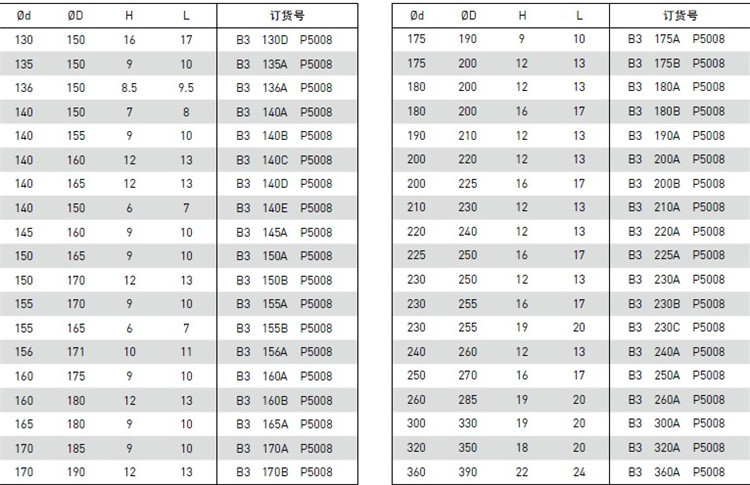 | Ød | ØD | H | L | 订货号 |
|---|---|---|---|---|
| 130 | 150 | 16 | 17 | B3 130D P5008 |
| 135 | 150 | 9 | 10 | B3 135A P5008 |
| 136 | 150 | 8.5 | 9.5 | B3 136A P5008 |
| 140 | 150 | 7 | 8 | B3 140A P5008 |
| 140 | 155 | 9 | 10 | B3 140B P5008 |
| 140 | 160 | 12 | 13 | B3 140C P5008 |
| 140 | 165 | 12 | 13 | B3 140D P5008 |
| 140 | 150 | 6 | 7 | B3 140E P5008 |
| 145 | 160 | 9 | 10 | B3 145A P5008 |
| 150 | 165 | 9 | 10 | B3 150A P5008 |
| 150 | 170 | 12 | 13 | B3 150B P5008 |
| 155 | 170 | 9 | 10 | B3 155A P5008 |
| 155 | 165 | 6 | 7 | B3 155B P5008 |
| 156 | 171 | 10 | 11 | B3 156A P5008 |
| 160 | 175 | 9 | 10 | B3 160A P5008 |
| 160 | 180 | 12 | 13 | B3 160B P5008 |
| 165 | 180 | 9 | 10 | B3 165A P5008 |
| 170 | 185 | 9 | 10 | B3 170A P5008 |
| 170 | 190 | 12 | 13 | B3 170B P5008 |

| Ød | ØD | H | L | 订货号 |
|---|---|---|---|---|
| 175 | 190 | 9 | 10 | B3 175A P5008 |
| 175 | 200 | 12 | 13 | B3 175B P5008 |
| 180 | 200 | 12 | 13 | B3 180A P5008 |
| 180 | 200 | 16 | 17 | B3 180B P5008 |
| 190 | 210 | 12 | 13 | B3 190A P5008 |
| 200 | 220 | 12 | 13 | B3 200A P5008 |
| 200 | 225 | 16 | 17 | B3 200B P5008 |
| 210 | 230 | 12 | 13 | B3 210A P5008 |
| 220 | 240 | 12 | 13 | B3 220A P5008 |
| 225 | 250 | 16 | 17 | B3 225A P5008 |
| 230 | 250 | 12 | 13 | B3 230A P5008 |
| 230 | 255 | 16 | 17 | B3 230B P5008 |
| 230 | 255 | 19 | 20 | B3 230C P5008 |
| 240 | 260 | 12 | 13 | B3 240A P5008 |
| 250 | 270 | 16 | 17 | B3 250A P5008 |
| 260 | 285 | 19 | 20 | B3 260A P5008 |
| 300 | 330 | 19 | 20 | B3 300A P5008 |
| 320 | 350 | 18 | 20 | B3 320A P5008 |
| 360 | 390 | 22 | 24 | B3 360A P5008 |